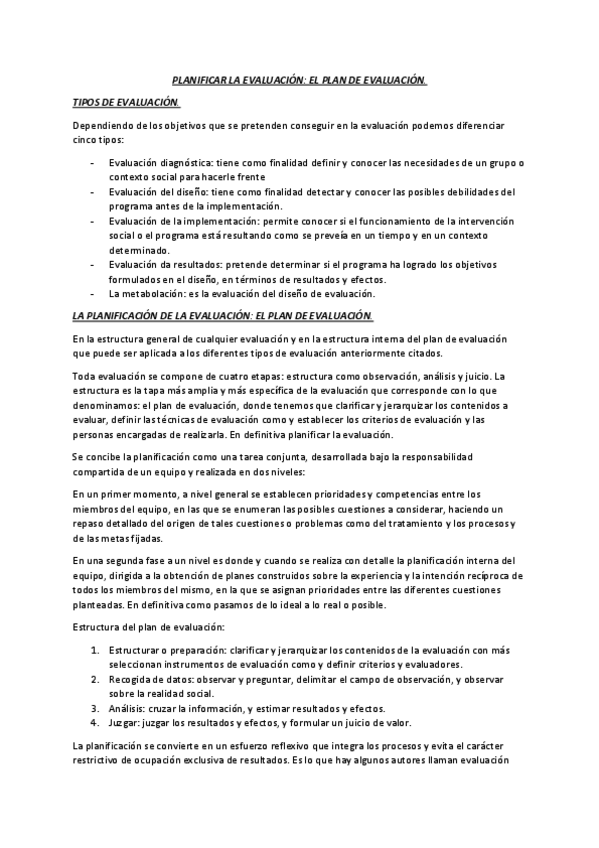 PLANIFICAR LA EVALUACIÓN: EL PLAN DE EVALUACIÓN.

TIPOS DE EVALUACIÓN.

Dependiendo de los objetivos que se pretenden conseguir en la evaluación podemos diferenciar cinco tipos:

- Evaluación diagnóstica: tiene como finalidad definir y conocer las necesidades de un grupo o contexto social para hacerle frente
- Evaluación del diseño: tiene como finalidad detectar y conocer las posibles debilidades del programa antes de la implementación.
- Evaluación de la implementación: permite conocer si el funcionamiento de la intervención social o el programa está resultando como se preveía en un tiempo y en un contexto determinado.
- Evaluación da resultados: pretende determinar si el programa ha logrado los objetivos formulados en el diseño, en términos de resultados y efectos.
- La metabolación: es la evaluación del diseño de evaluación.

LA PLANIFICACIÓN DE LA EVALUACIÓN: EL PLAN DE EVALUACIÓN.

En la estructura general de cualquier evaluación y en la estructura interna del plan de evaluación que puede ser aplicada a los diferentes tipos de evaluación anteriormente citados.

Toda evaluación se compone de cuatro etapas: estructura como observación, análisis y juicio. La estructura es la tapa más amplia y más específica de la evaluación que corresponde con lo que denominamos: el plan de evaluación, donde tenemos que clarificar y jerarquizar los contenidos a evaluar, definir las técnicas de evaluación como y establecer los criterios de evaluación y las personas encargadas de realizarla. En definitiva planificar la evaluación.

Se concibe la planificación como una tarea conjunta, desarrollada bajo la responsabilidad compartida de un equipo y realizada en dos niveles:

En un primer momento, a nivel general se establecen prioridades y competencias entre los miembros del equipo, en las que se enumeran las posibles cuestiones a considerar, haciendo un repaso detallado del origen de tales cuestiones o problemas como del tratamiento y los procesos y de las metas fijadas.

En una segunda fase a un nivel es donde y cuando se realiza con detalle la planificación interna del equipo, dirigida a la obtención de planes construidos sobre la experiencia y la intención recíproca de todos los miembros del mismo, en la que se asignan prioridades entre las diferentes cuestiones planteadas. En definitiva como pasamos de lo ideal a lo real o posible.

Estructura del plan de evaluación:

1. Estructurar o preparación: clarificar y jerarquizar los contenidos de la evaluación con más seleccionan instrumentos de evaluación como y definir criterios y evaluadores.
2. Recogida de datos: observar y preguntar, delimitar el campo de observación, y observar sobre la realidad social.
3. Análisis: cruzar la información, y estimar resultados y efectos.
4. Juzgar: juzgar los resultados y efectos, y formular un juicio de valor.

La planificación se convierte en un esfuerzo reflexivo que integra los procesos y evita el carácter restrictivo de ocupación exclusiva de resultados. Es lo que hay algunos autores llaman evaluación